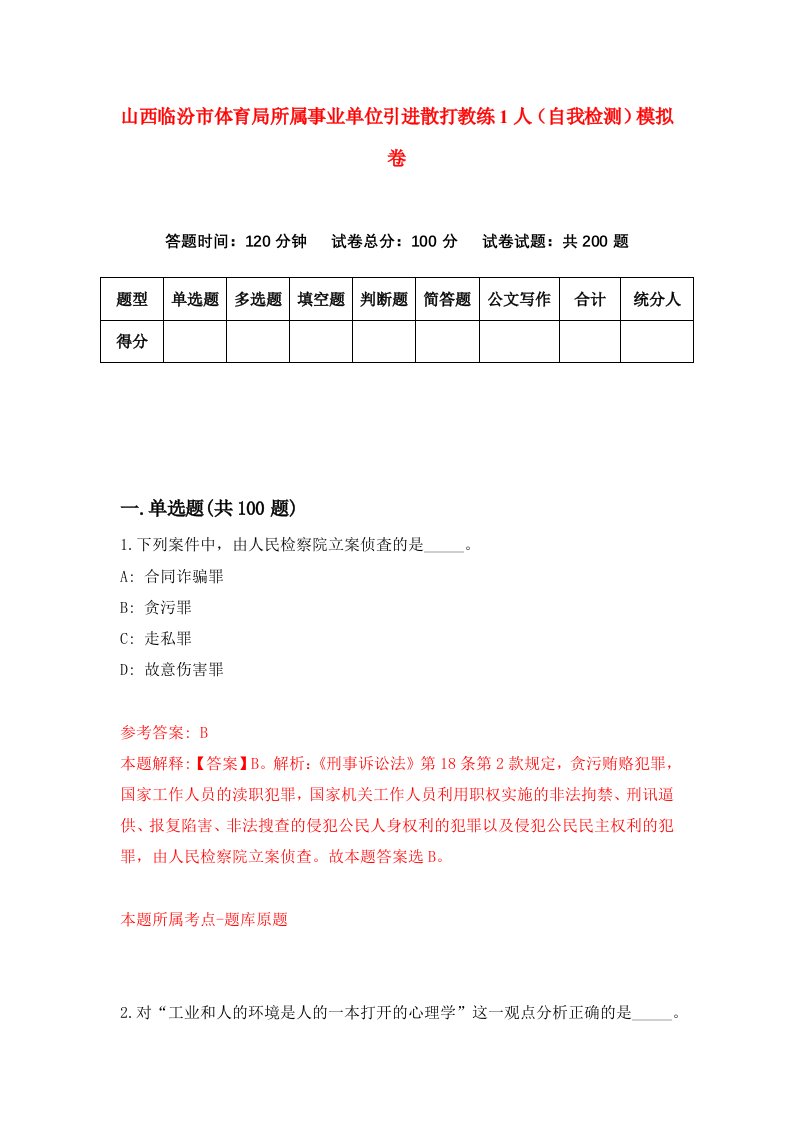 山西临汾市体育局所属事业单位引进散打教练1人（自我检测）模拟卷

答题时间：120分钟　试卷总分：100分　试卷试题：共200题

| 题型 | 单选题 | 多选题 | 填空题 | 判断题 | 简答题 | 公文写作 | 合计 | 统分人 |
|---|---|---|---|---|---|---|---|---|
| 得分 | | | | | | | | |

一.单选题(共100题)

1.下列案件中，由人民检察院立案侦查的是_____。

A: 合同诈骗罪

B: 贪污罪

C: 走私罪

D: 故意伤害罪

参考答案: B

本题解释:【答案】B。解析:《刑事诉讼法》第18条第2款规定，贪污贿赂犯罪，国家工作人员的渎职犯罪，国家机关工作人员利用职权实施的非法拘禁、刑讯逼供、报复陷害、非法搜查的侵犯公民人身权利的犯罪以及侵犯公民民主权利的犯罪，由人民检察院立案侦查。故本题答案选B。

本题所属考点-题库原题

2.对“工业和人的环境是人的一本打开的心理学”这一观点分析正确的是_____。